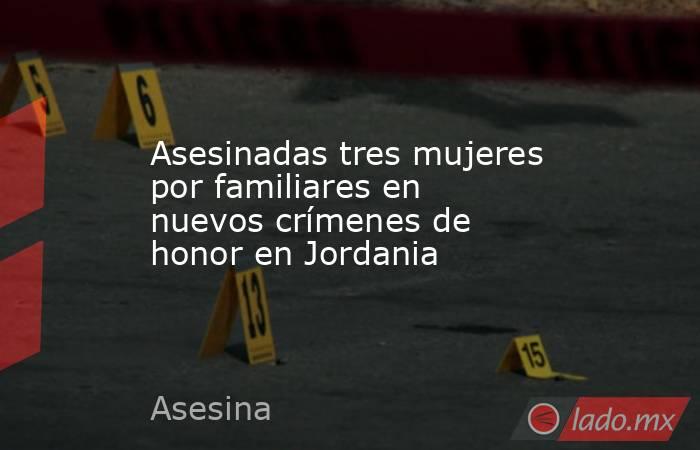 5

6

Asesinadas tres mujeres por familiares en nuevos crímenes de honor en Jordania

13

15

Asesina

lado.mx